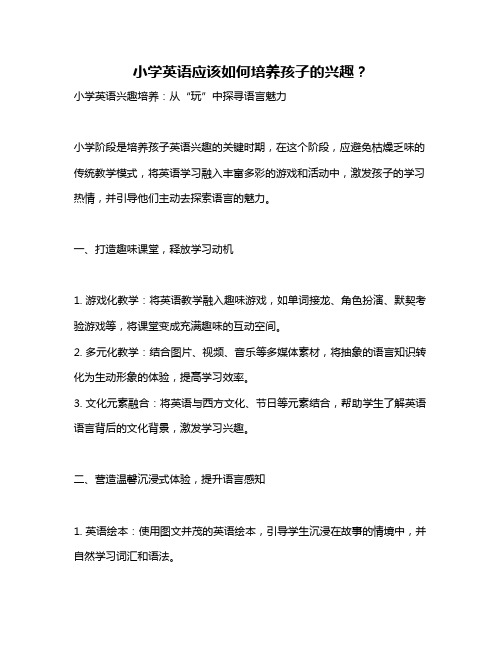 小学英语应该如何培养孩子的兴趣？

小学英语兴趣培养：从“玩”中探寻语言魅力

小学阶段是培养孩子英语兴趣的关键时期，在这个阶段，应避免枯燥乏味的传统教学模式，将英语学习融入丰富多彩的游戏和活动中，激发孩子的学习热情，并引导他们主动去探索语言的魅力。

一、打造趣味课堂，释放学习动机

1. 游戏化教学：将英语教学融入趣味游戏，如单词接龙、角色扮演、默契考验游戏等，将课堂变成充满趣味的互动空间。
2. 多元化教学：结合图片、视频、音乐等多媒体素材，将抽象的语言知识转化为生动形象的体验，提高学习效率。
3. 文化元素融合：将英语与西方文化、节日等元素结合，帮助学生了解英语语言背后的文化背景，激发学习兴趣。

二、营造温馨沉浸式体验，提升语言感知

1. 英语绘本：使用图文并茂的英语绘本，引导学生沉浸在故事的情境中，并自然学习词汇和语法。